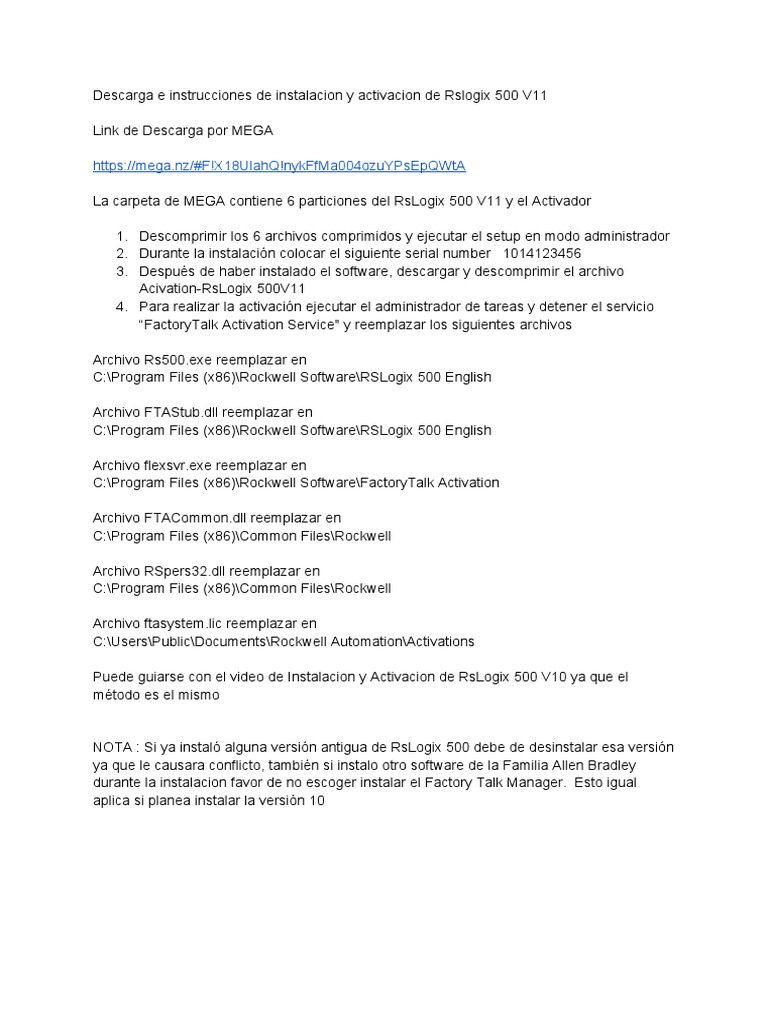 Descarga e instrucciones de instalacion y activacion de Rslogix 500 V11

Link de Descarga por MEGA

https://mega.nz/#F!X18UIahQ!nykFfMa004ozuYPsEpQWtA

La carpeta de MEGA contiene 6 particiones del RsLogix 500 V11 y el Activador

1. Descomprimir los 6 archivos comprimidos y ejecutar el setup en modo administrador
2. Durante la instalación colocar el siguiente serial number 1014123456
3. Después de haber instalado el software, descargar y descomprimir el archivo Acivation-RsLogix 500V11
4. Para realizar la activación ejecutar el administrador de tareas y detener el servicio "FactoryTalk Activation Service" y reemplazar los siguientes archivos

Archivo Rs500.exe reemplazar en
C:\Program Files (x86)\Rockwell Software\RSLogix 500 English

Archivo FTAStub.dll reemplazar en
C:\Program Files (x86)\Rockwell Software\RSLogix 500 English

Archivo flexsvr.exe reemplazar en
C:\Program Files (x86)\Rockwell Software\FactoryTalk Activation

Archivo FTACommon.dll reemplazar en
C:\Program Files (x86)\Common Files\Rockwell

Archivo RSpers32.dll reemplazar en
C:\Program Files (x86)\Common Files\Rockwell

Archivo ftasystem.lic reemplazar en
C:\Users\Public\Documents\Rockwell Automation\Activations

Puede guiarse con el video de Instalacion y Activacion de RsLogix 500 V10 ya que el método es el mismo

NOTA : Si ya instaló alguna versión antigua de RsLogix 500 debe de desinstalar esa versión ya que le causara conflicto, también si instalo otro software de la Familia Allen Bradley durante la instalacion favor de no escoger instalar el Factory Talk Manager. Esto igual aplica si planea instalar la versión 10